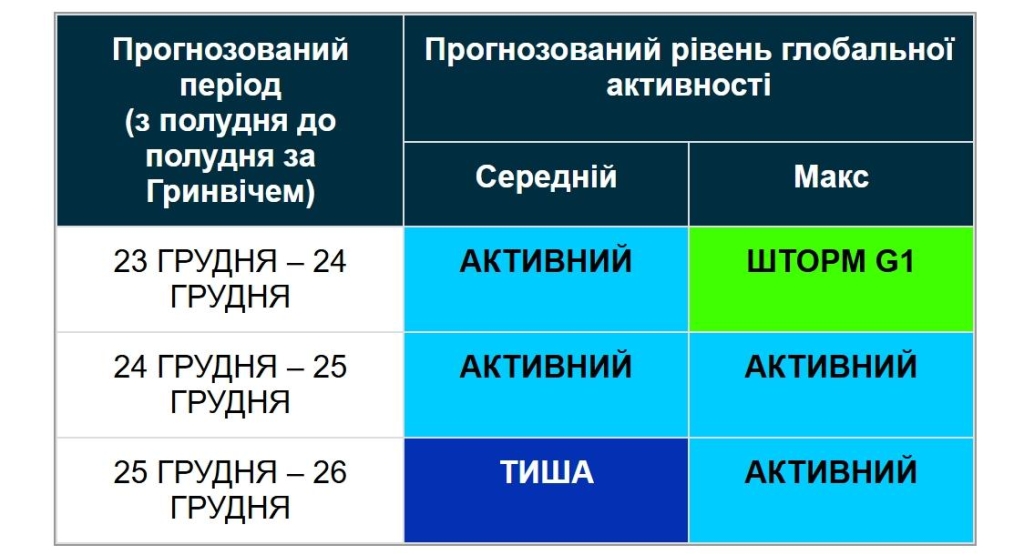 | Прогнозований період (з полудня до полудня за Гринвічем) | Прогнозований рівень глобальної активності | |
|---|---|---|
| | Середній | Макс |
| 23 ГРУДНЯ – 24 ГРУДНЯ | АКТИВНИЙ | ШТОРМ G1 |
| 24 ГРУДНЯ – 25 ГРУДНЯ | АКТИВНИЙ | АКТИВНИЙ |
| 25 ГРУДНЯ – 26 ГРУДНЯ | ТИША | АКТИВНИЙ |